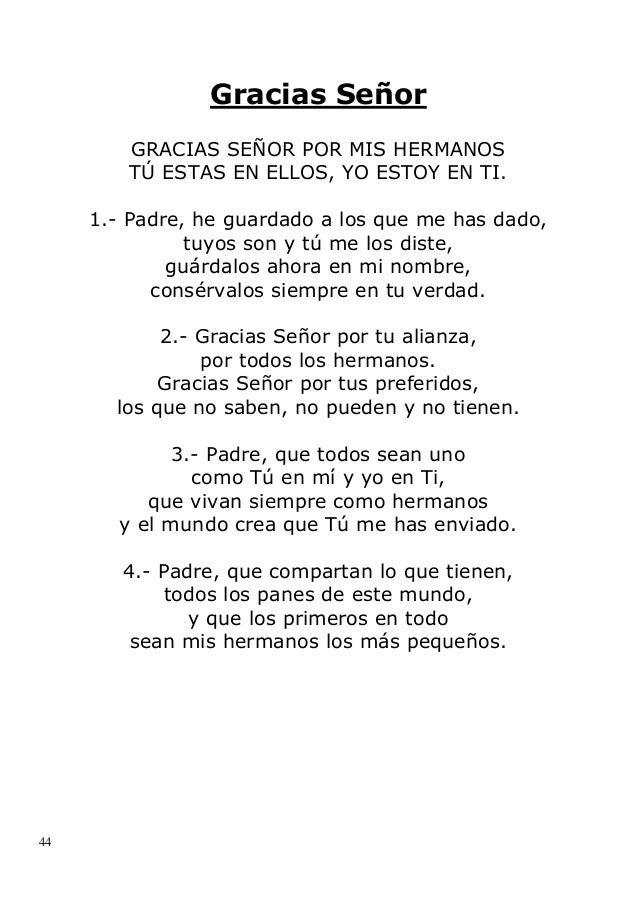 Gracias Señor

GRACIAS SEÑOR POR MIS HERMANOS
TÚ ESTAS EN ELLOS, YO ESTOY EN TI.

1.- Padre, he guardado a los que me has dado,
tuyos son y tú me los diste,
guárdalos ahora en mi nombre,
consérvalos siempre en tu verdad.

2.- Gracias Señor por tu alianza,
por todos los hermanos.
Gracias Señor por tus preferidos,
los que no saben, no pueden y no tienen.

3.- Padre, que todos sean uno
como Tú en mí y yo en Ti,
que vivan siempre como hermanos
y el mundo crea que Tú me has enviado.

4.- Padre, que compartan lo que tienen,
todos los panes de este mundo,
y que los primeros en todo
sean mis hermanos los más pequeños.

44